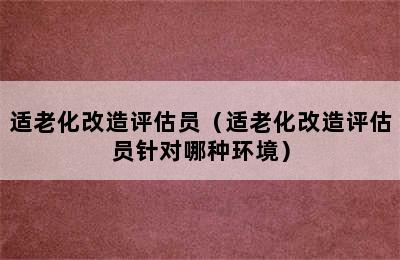 适老化改造评估员（适老化改造评估员针对哪种环境）